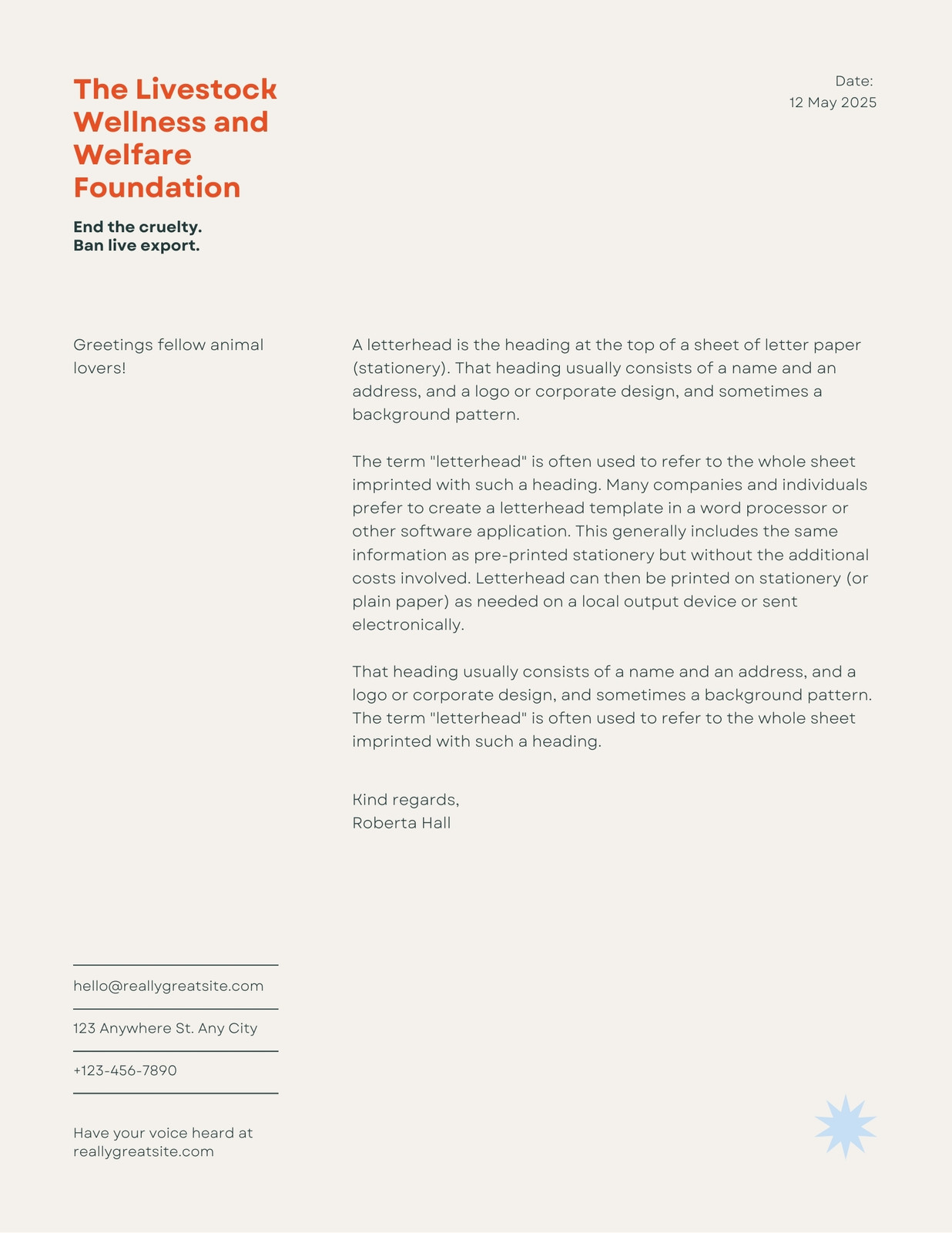 The Livestock Wellness and Welfare Foundation

End the cruelty.
Ban live export.

Date:
12 May 2025

Greetings fellow animal lovers!

A letterhead is the heading at the top of a sheet of letter paper (stationery). That heading usually consists of a name and an address, and a logo or corporate design, and sometimes a background pattern.

The term "letterhead" is often used to refer to the whole sheet imprinted with such a heading. Many companies and individuals prefer to create a letterhead template in a word processor or other software application. This generally includes the same information as pre-printed stationery but without the additional costs involved. Letterhead can then be printed on stationery (or plain paper) as needed on a local output device or sent electronically.

That heading usually consists of a name and an address, and a logo or corporate design, and sometimes a background pattern. The term "letterhead" is often used to refer to the whole sheet imprinted with such a heading.

Kind regards,
Roberta Hall

hello@reallygreatsite.com

123 Anywhere St. Any City

+123-456-7890

Have your voice heard at reallygreatsite.com